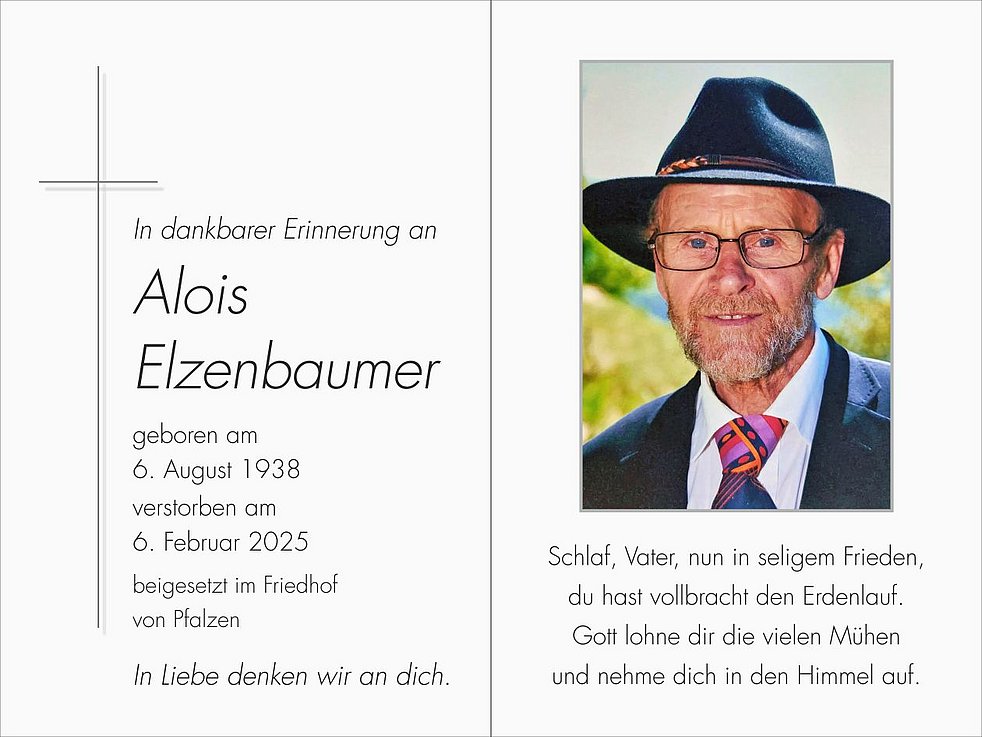 In dankbarer Erinnerung an

Alois Elzenbaumer

geboren am
6. August 1938
verstorben am
6. Februar 2025

beigesetzt im Friedhof
von Pfalzen

In Liebe denken wir an dich.

Schlaf, Vater, nun in seligem Frieden,
du hast vollbracht den Erdenlauf.
Gott lohne dir die vielen Mühen
und nehme dich in den Himmel auf.